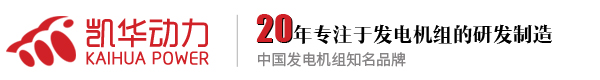 凯华动力
KAIHUA POWER

20年专注于发电机组的研发制造
中国发电机组知名品牌